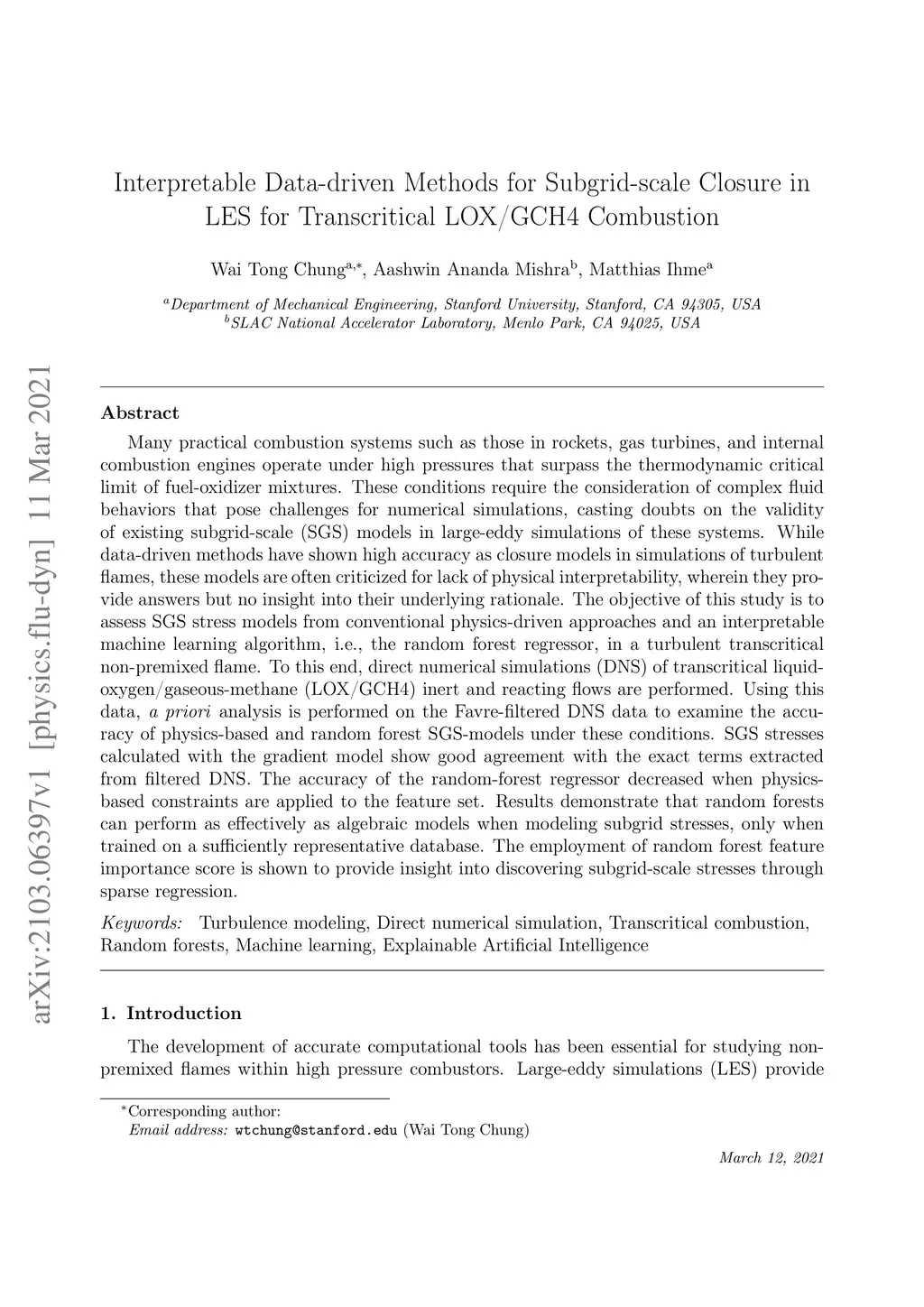 arXiv:2103.06397v1 [physics.flu-dyn] 11 Mar 2021

Interpretable Data-driven Methods for Subgrid-scale Closure in LES for Transcritical LOX/GCH4 Combustion

Wai Tong Chung$^{a,*}$, Aashwin Ananda Mishra$^{b}$, Matthias Ihme$^{a}$

$^{a}$Department of Mechanical Engineering, Stanford University, Stanford, CA 94305, USA
$^{b}$SLAC National Accelerator Laboratory, Menlo Park, CA 94025, USA

Abstract

Many practical combustion systems such as those in rockets, gas turbines, and internal combustion engines operate under high pressures that surpass the thermodynamic critical limit of fuel-oxidizer mixtures. These conditions require the consideration of complex fluid behaviors that pose challenges for numerical simulations, casting doubts on the validity of existing subgrid-scale (SGS) models in large-eddy simulations of these systems. While data-driven methods have shown high accuracy as closure models in simulations of turbulent flames, these models are often criticized for lack of physical interpretability, wherein they provide answers but no insight into their underlying rationale. The objective of this study is to assess SGS stress models from conventional physics-driven approaches and an interpretable machine learning algorithm, i.e., the random forest regressor, in a turbulent transcritical non-premixed flame. To this end, direct numerical simulations (DNS) of transcritical liquid-oxygen/gaseous-methane (LOX/GCH4) inert and reacting flows are performed. Using this data, a priori analysis is performed on the Favre-filtered DNS data to examine the accuracy of physics-based and random forest SGS-models under these conditions. SGS stresses calculated with the gradient model show good agreement with the exact terms extracted from filtered DNS. The accuracy of the random-forest regressor decreased when physics-based constraints are applied to the feature set. Results demonstrate that random forests can perform as effectively as algebraic models when modeling subgrid stresses, only when trained on a sufficiently representative database. The employment of random forest feature importance score is shown to provide insight into discovering subgrid-scale stresses through sparse regression.

Keywords: Turbulence modeling, Direct numerical simulation, Transcritical combustion, Random forests, Machine learning, Explainable Artificial Intelligence

1. Introduction

The development of accurate computational tools has been essential for studying non-premixed flames within high pressure combustors. Large-eddy simulations (LES) provide

$^{*}$Corresponding author:
Email address: wtchung@stanford.edu (Wai Tong Chung)

March 12, 2021